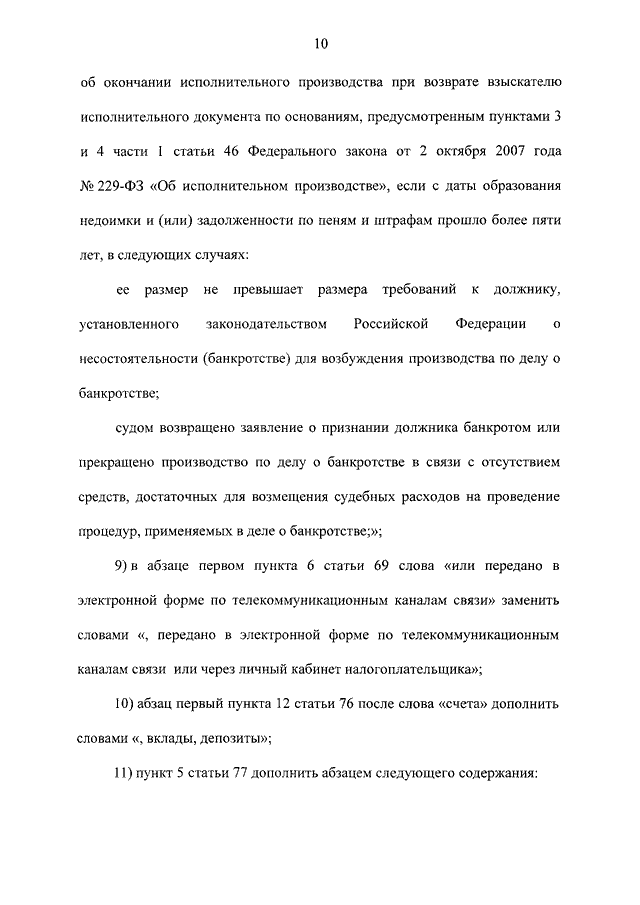 10

об окончании исполнительного производства при возврате взыскателю исполнительного документа по основаниям, предусмотренным пунктами 3 и 4 части 1 статьи 46 Федерального закона от 2 октября 2007 года № 229-ФЗ «Об исполнительном производстве», если с даты образования недоимки и (или) задолженности по пеням и штрафам прошло более пяти лет, в следующих случаях:

ее размер не превышает размера требований к должнику, установленного законодательством Российской Федерации о несостоятельности (банкротстве) для возбуждения производства по делу о банкротстве;

судом возвращено заявление о признании должника банкротом или прекращено производство по делу о банкротстве в связи с отсутствием средств, достаточных для возмещения судебных расходов на проведение процедур, применяемых в деле о банкротстве;»;

9) в абзаце первом пункта 6 статьи 69 слова «или передано в электронной форме по телекоммуникационным каналам связи» заменить словами «, передано в электронной форме по телекоммуникационным каналам связи или через личный кабинет налогоплательщика»;

10) абзац первый пункта 12 статьи 76 после слова «счета» дополнить словами «, вклады, депозиты»;

11) пункт 5 статьи 77 дополнить абзацем следующего содержания: